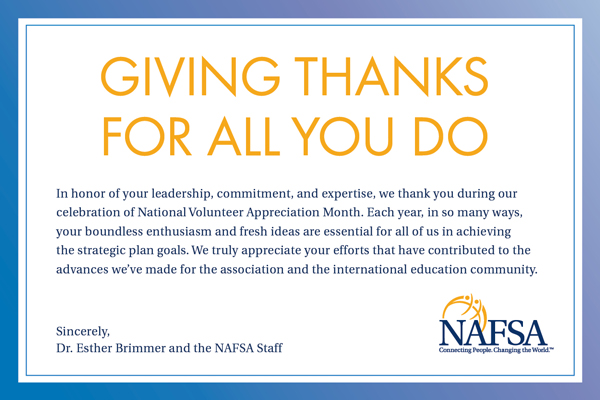 GIVING THANKS FOR ALL YOU DO

In honor of your leadership, commitment, and expertise, we thank you during our celebration of National Volunteer Appreciation Month. Each year, in so many ways, your boundless enthusiasm and fresh ideas are essential for all of us in achieving the strategic plan goals. We truly appreciate your efforts that have contributed to the advances we've made for the association and the international education community.

Sincerely,
Dr. Esther Brimmer and the NAFSA Staff

NAFSA
Connecting People. Changing the World.™